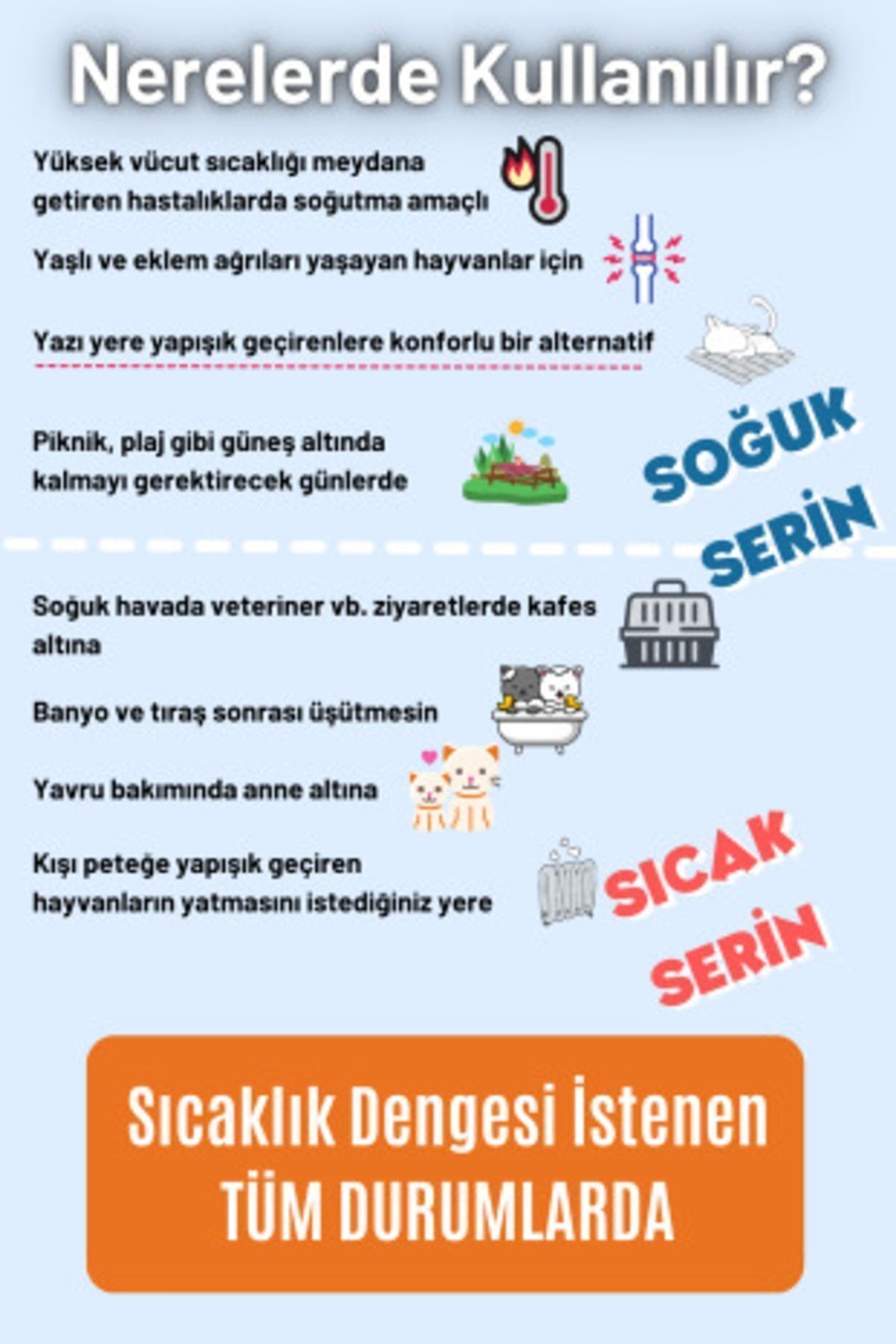 Nerelerde Kullanılır?

Yüksek vücut sıcaklığı meydana getiren hastalıklarda soğutma amaçlı

Yaşlı ve eklem ağrıları yaşayan hayvanlar için

Yazı yere yapışık geçirenlere konforlu bir alternatif

Piknik, plaj gibi güneş altında kalmayı gerektirecek günlerde

SOĞUK
SERİN

Soğuk havada veteriner vb. ziyaretlerde kafes altına

Banyo ve tıraş sonrası üşütmesin

Yavru bakımında anne altına

Kışı peteğe yapışık geçiren hayvanların yatmasını istediğiniz yere

SICAK
SERİN

Sıcaklık Dengesi İstenen
TÜM DURUMLARDA